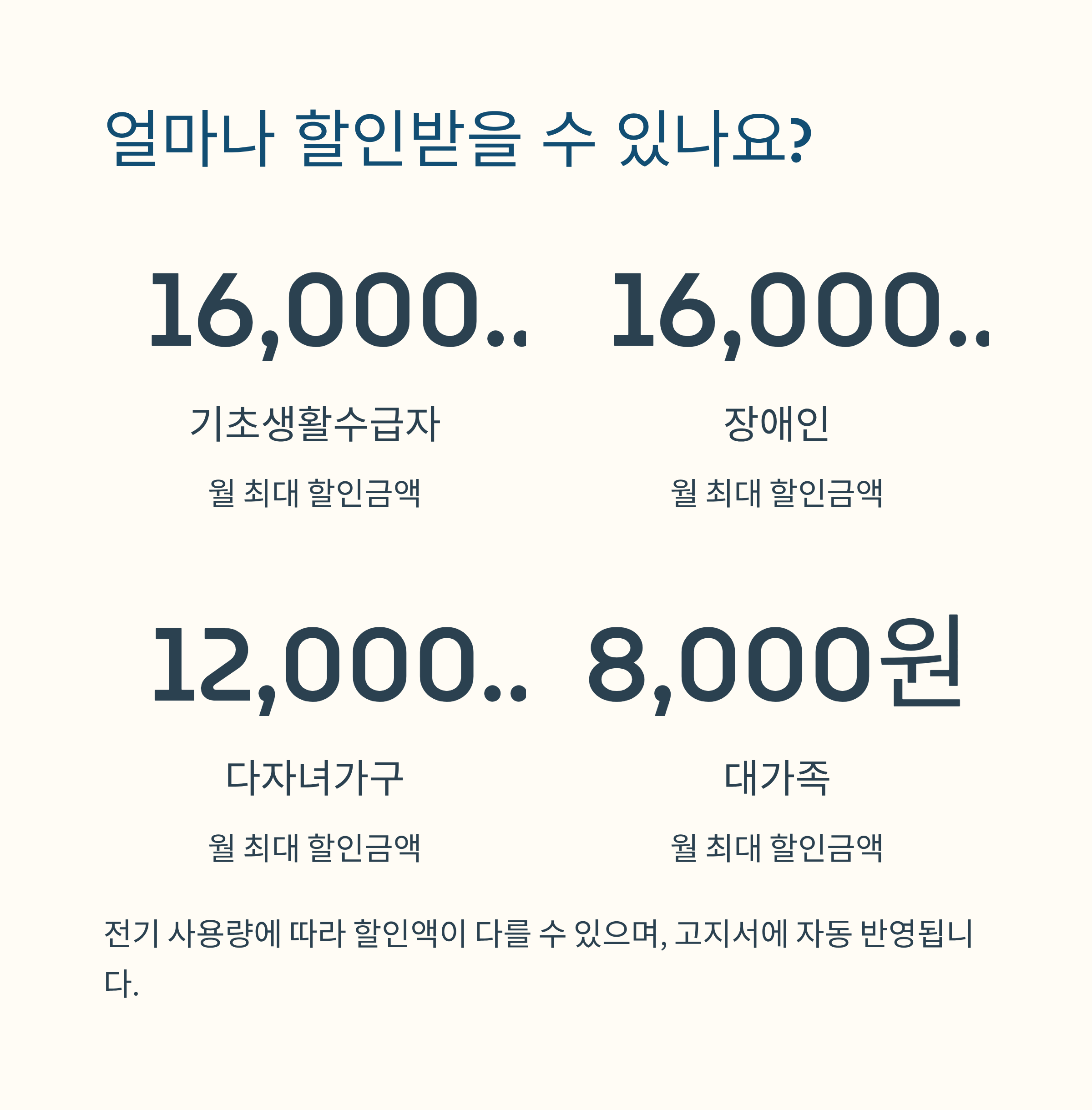 얼마나 할인받을 수 있나요?

16,000..

기초생활수급자

월 최대 할인금액

16,000..

장애인

월 최대 할인금액

12,000..

다자녀가구

월 최대 할인금액

8,000원

대가족

월 최대 할인금액

전기 사용량에 따라 할인액이 다를 수 있으며, 고지서에 자동 반영됩니다.